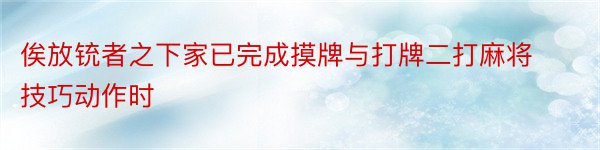 俟放铳者之下家已完成摸牌与打牌二打麻将技巧动作时